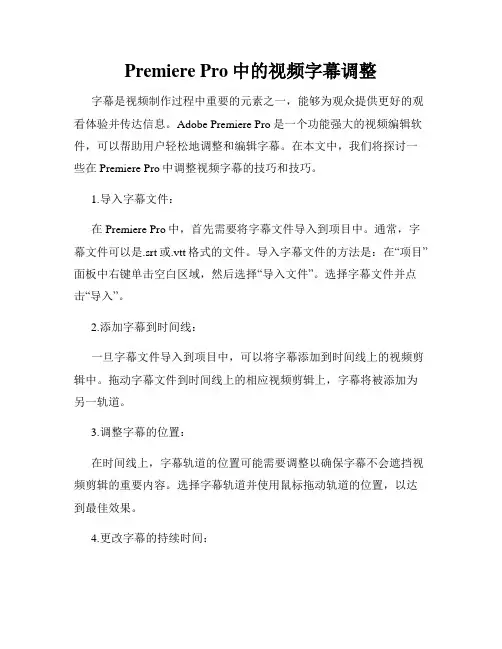 Premiere Pro 中的视频字幕调整

字幕是视频制作过程中重要的元素之一，能够为观众提供更好的观看体验并传达信息。Adobe Premiere Pro 是一个功能强大的视频编辑软件，可以帮助用户轻松地调整和编辑字幕。在本文中，我们将探讨一些在 Premiere Pro 中调整视频字幕的技巧和技巧。

1.导入字幕文件：

在 Premiere Pro 中，首先需要将字幕文件导入到项目中。通常，字幕文件可以是.srt 或.vtt 格式的文件。导入字幕文件的方法是：在“项目”面板中右键单击空白区域，然后选择“导入文件”。选择字幕文件并点击“导入”。

2.添加字幕到时间线：

一旦字幕文件导入到项目中，可以将字幕添加到时间线上的视频剪辑中。拖动字幕文件到时间线上的相应视频剪辑上，字幕将被添加为另一轨道。

3.调整字幕的位置：

在时间线上，字幕轨道的位置可能需要调整以确保字幕不会遮挡视频剪辑的重要内容。选择字幕轨道并使用鼠标拖动轨道的位置，以达到最佳效果。

4.更改字幕的持续时间：